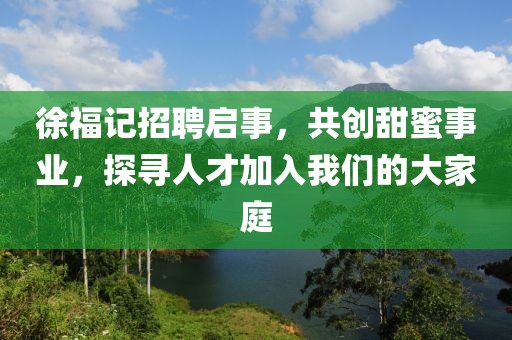 徐福记招聘启事，共创甜蜜事业，探寻人才加入我们的大家庭